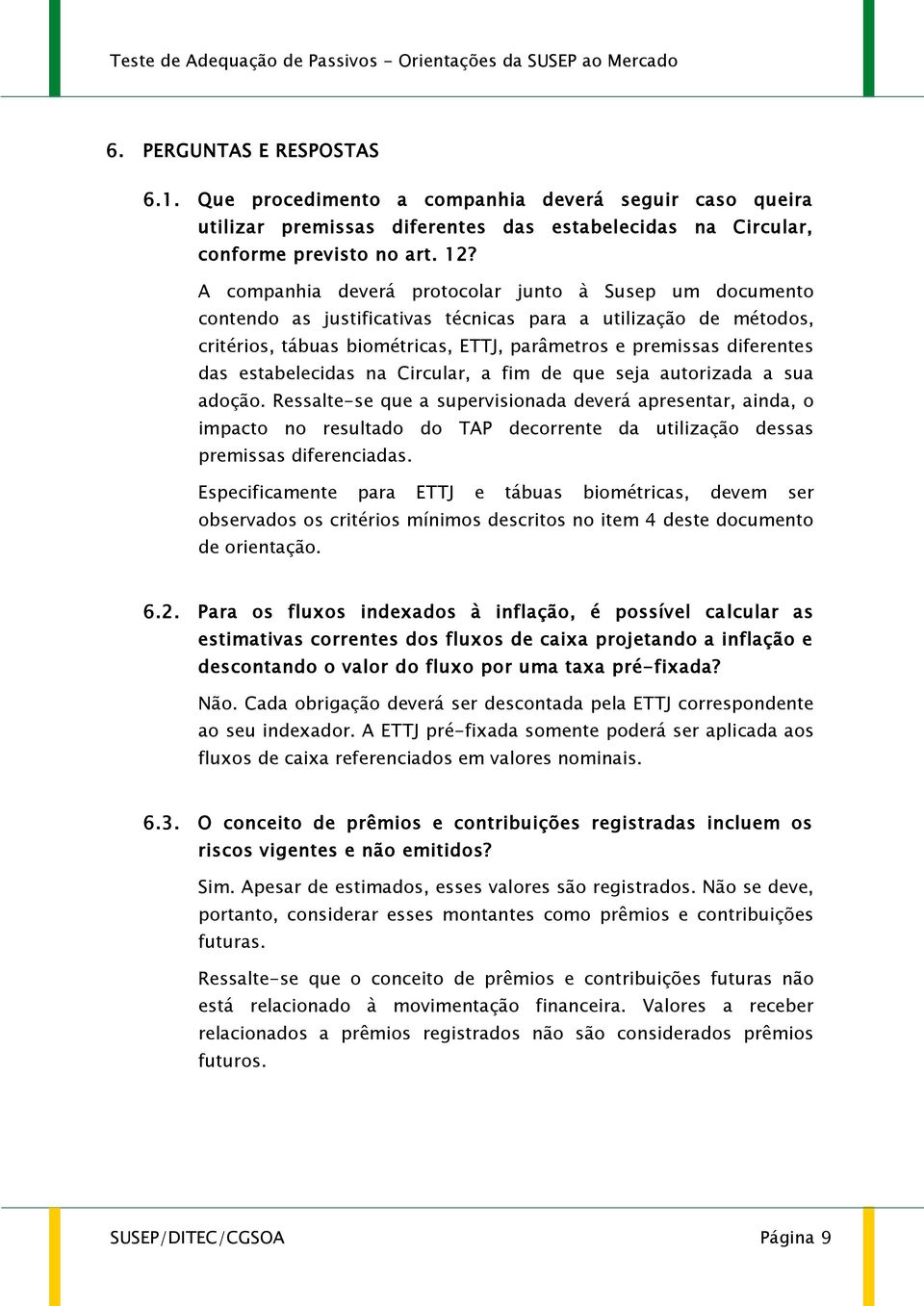 Teste de Adequação de Passivos - Orientações da SUSEP ao Mercado

6. PERGUNTAS E RESPOSTAS

6.1. Que procedimento a companhia deverá seguir caso queira utilizar premissas diferentes das estabelecidas na Circular, conforme previsto no art. 12?

A companhia deverá protocolar junto à Susep um documento contendo as justificativas técnicas para a utilização de métodos, critérios, tábuas biométricas, ETTJ, parâmetros e premissas diferentes das estabelecidas na Circular, a fim de que seja autorizada a sua adoção. Ressalte-se que a supervisionada deverá apresentar, ainda, o impacto no resultado do TAP decorrente da utilização dessas premissas diferenciadas.

Especificamente para ETTJ e tábuas biométricas, devem ser observados os critérios mínimos descritos no item 4 deste documento de orientação.

6.2. Para os fluxos indexados à inflação, é possível calcular as estimativas correntes dos fluxos de caixa projetando a inflação e descontando o valor do fluxo por uma taxa pré-fixada?

Não. Cada obrigação deverá ser descontada pela ETTJ correspondente ao seu indexador. A ETTJ pré-fixada somente poderá ser aplicada aos fluxos de caixa referenciados em valores nominais.

6.3. O conceito de prêmios e contribuições registradas incluem os riscos vigentes e não emitidos?

Sim. Apesar de estimados, esses valores são registrados. Não se deve, portanto, considerar esses montantes como prêmios e contribuições futuras.

Ressalte-se que o conceito de prêmios e contribuições futuras não está relacionado à movimentação financeira. Valores a receber relacionados a prêmios registrados não são considerados prêmios futuros.

SUSEP/DITEC/CGSOA

Página 9